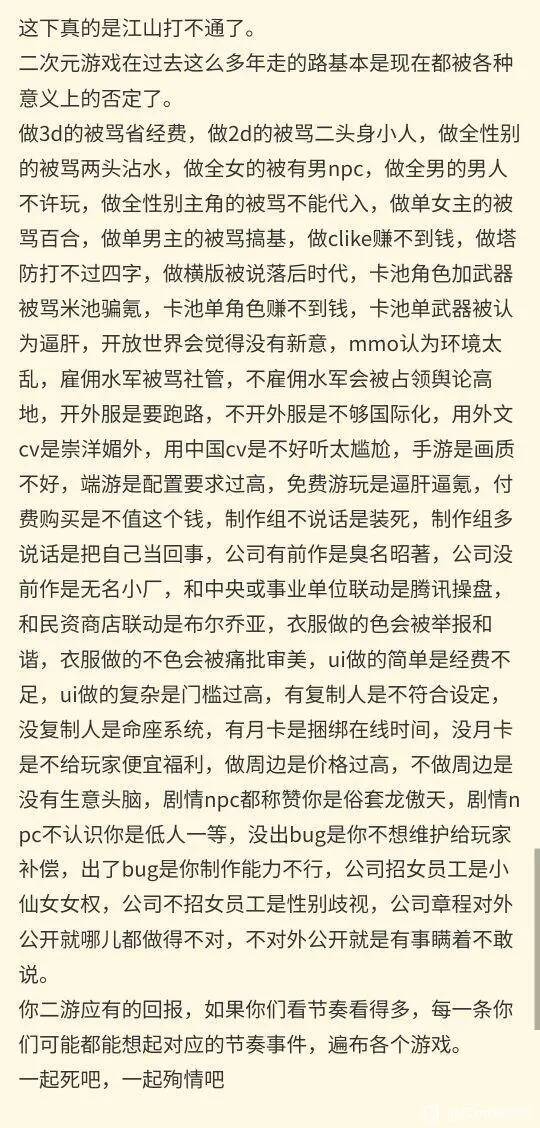 这下真的是江山打不通了。
二次元游戏在过去这么多年走的路基本是现在都被各种意义上的否定了。
做3d的被骂省经费，做2d的被骂二头身小人，做全性别的被骂两头沾水，做全女的被有男npc，做全男的男人不许玩，做全性别主角的被骂不能代入，做单女主的被骂百合，做单男主的被骂搞基，做clike赚不到钱，做塔防打不过四字，做横版被说落后时代，卡池角色加武器被骂米池骗氪，卡池单角色赚不到钱，卡池单武器被认为逼肝，开放世界会觉得没有新意，mmo认为环境太乱，雇佣水军被骂社管，不雇佣水军会被占领舆论高地，开外服是要跑路，不开外服是不够国际化，用外文cv是崇洋媚外，用中国cv是不好听太尴尬，手游是画质不好，端游是配置要求过高，免费游玩是逼肝逼氪，付费购买是不值这个钱，制作组不说话是装死，制作组多说话是把自己当回事，公司有前作是臭名昭著，公司没前作是无名小厂，和中央或事业单位联动是腾讯操盘，和民资商店联动是布尔乔亚，衣服做的色会被举报和谐，衣服做的不色会被痛批审美，ui做的简单是经费不足，ui做的复杂是门槛过高，有复制人是不符合设定，没复制人是命座系统，有月卡是捆绑在线时间，没月卡是不给玩家便宜福利，做周边是价格过高，不做周边是没有生意头脑，剧情npc都称赞你是俗套龙傲天，剧情npc不认识你是低人一等，没出bug是你不想维护给玩家补偿，出了bug是你制作能力不行，公司招女员工是小仙女女权，公司不招女员工是性别歧视，公司章程对外公开就哪儿都做得不对，不对外公开就是有事瞒着不敢说。
你二游应有的回报，如果你们看节奏看得多，每一条你们可能都能想起对应的节奏事件，遍布各个游戏。
一起死吧，一起殉情吧